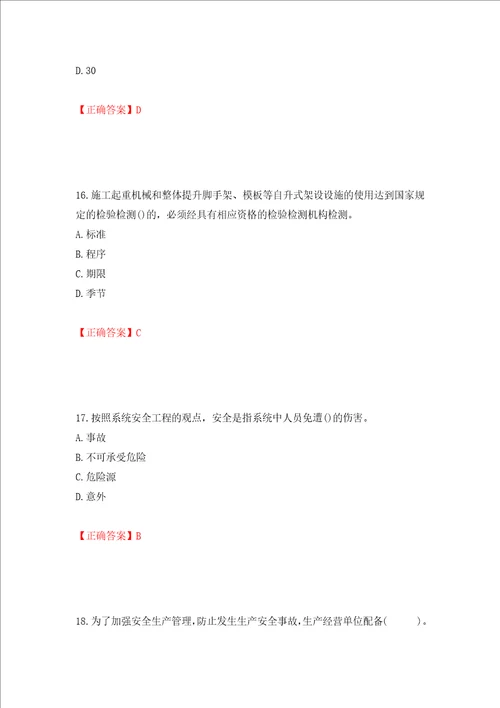 D. 30

【正确答案】D

16. 施工起重机械和整体提升脚手架、模板等自升式架设设施的使用达到国家规定的检验检测()的，必须经具有相应资格的检验检测机构检测。
A. 标准
B. 程序
C. 期限
D. 季节

【正确答案】C

17. 按照系统安全工程的观点，安全是指系统中人员免遭()的伤害。
A. 事故
B. 不可承受危险
C. 危险源
D. 意外

【正确答案】B

18. 为了加强安全生产管理，防止发生生产安全事故，生产经营单位配备(　　)。